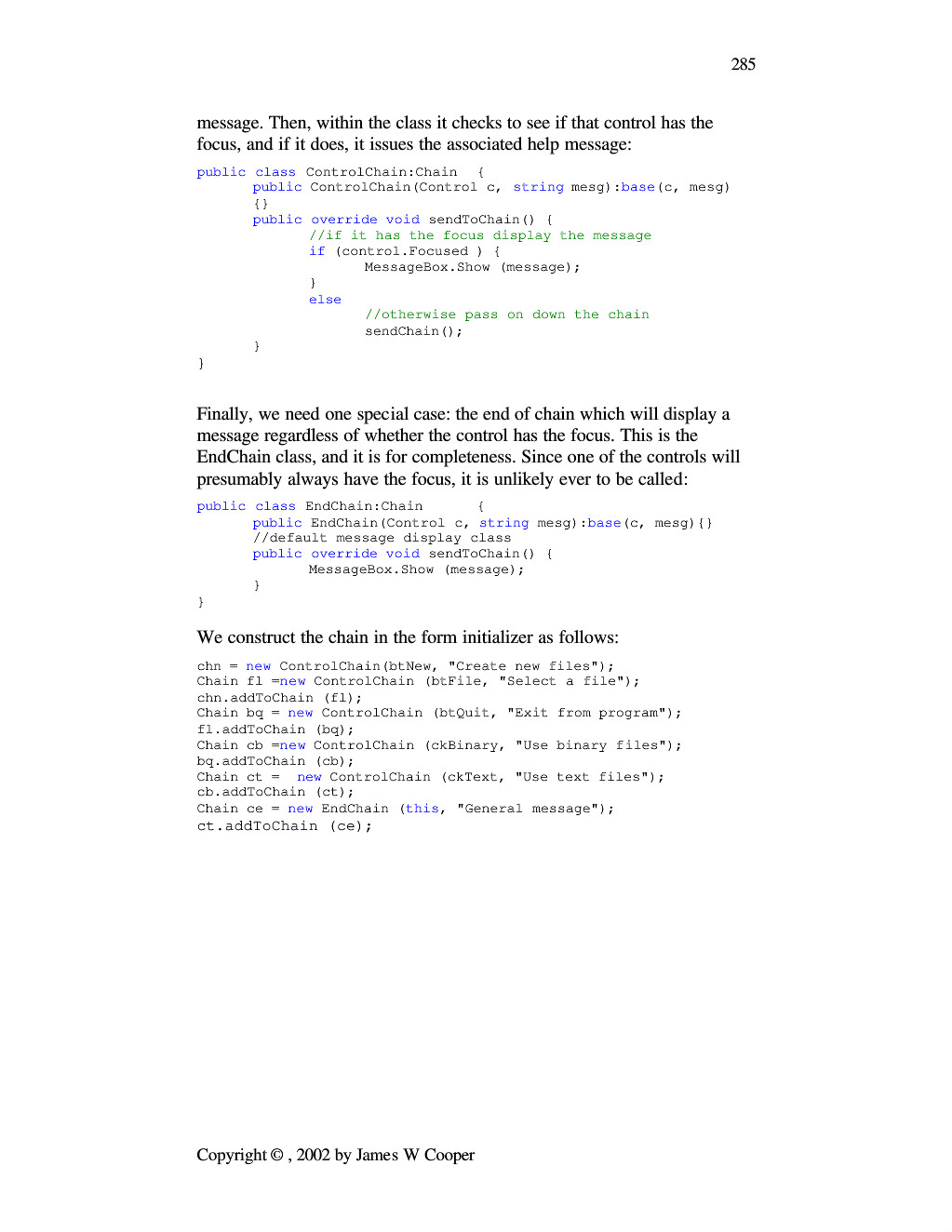 285

message. Then, within the class it checks to see if that control has the focus, and if it does, it issues the associated help message:

public class ControlChain:Chain {
	public ControlChain(Control c, string mesg):base(c, mesg)
	{}
	public override void sendToChain() {
		//if it has the focus display the message
		if (control.Focused ) {
			MessageBox.Show (message);
		}
		else
			//otherwise pass on down the chain
			sendChain();
	}
}

Finally, we need one special case: the end of chain which will display a message regardless of whether the control has the focus. This is the EndChain class, and it is for completeness. Since one of the controls will presumably always have the focus, it is unlikely ever to be called:

public class EndChain:Chain {
	public EndChain(Control c, string mesg):base(c, mesg){}
	//default message display class
	public override void sendToChain() {
		MessageBox.Show (message);
	}
}

We construct the chain in the form initializer as follows:

chn = new ControlChain(btNew, "Create new files");
Chain fl =new ControlChain (btFile, "Select a file");
chn.addToChain (fl);
Chain bq = new ControlChain (btQuit, "Exit from program");
fl.addToChain (bq);
Chain cb =new ControlChain (ckBinary, "Use binary files");
bq.addToChain (cb);
Chain ct = new ControlChain (ckText, "Use text files");
cb.addToChain (ct);
Chain ce = new EndChain (this, "General message");
ct.addToChain (ce);

Copyright © , 2002 by James W Cooper